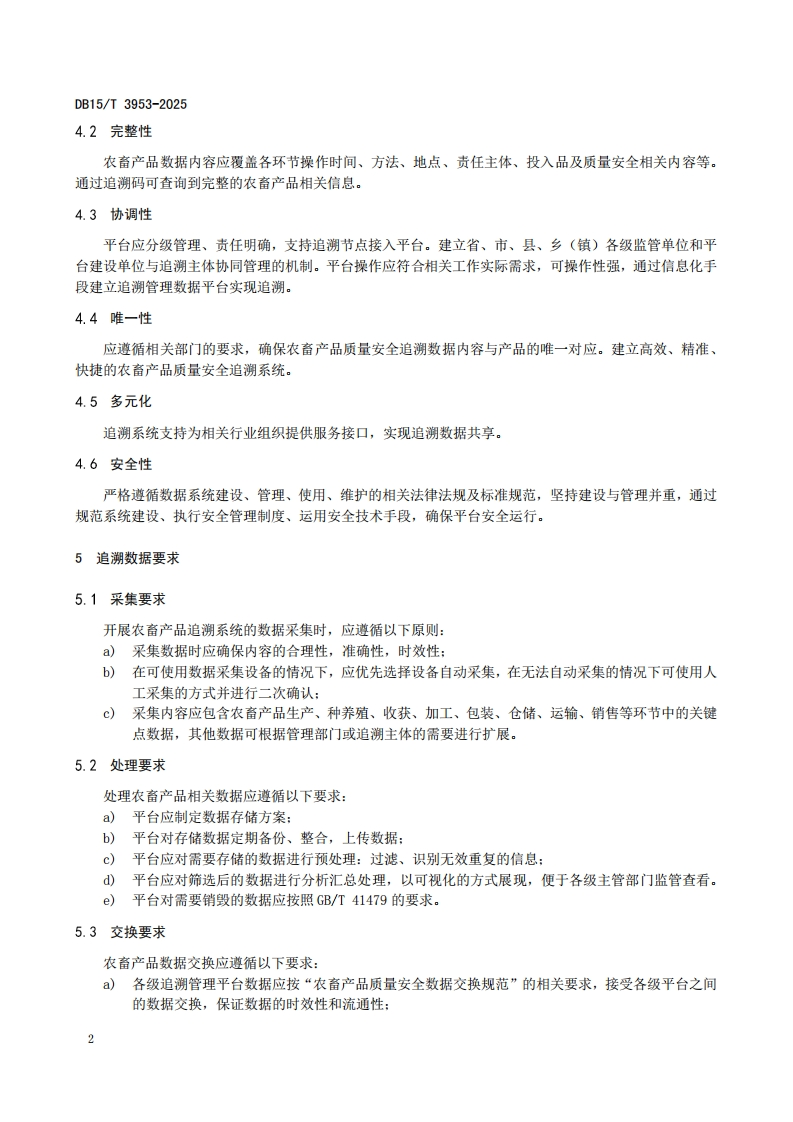 DB15/T 3953-2025

4.2 完整性

农畜产品数据内容应覆盖各环节操作时间、方法、地点、责任主体、投入品及质量安全相关内容等。通过追溯码可查询到完整的农畜产品相关信息。

4.3 协调性

平台应分级管理、责任明确，支持追溯节点接入平台。建立省、市、县、乡（镇）各级监管单位和平台建设单位与追溯主体协同管理的机制。平台操作应符合相关工作实际需求，可操作性强，通过信息化手段建立追溯管理数据平台实现追溯。

4.4 唯一性

应遵循相关部门的要求，确保农畜产品质量安全追溯数据内容与产品的唯一对应。建立高效、精准、快捷的农畜产品质量安全追溯系统。

4.5 多元化

追溯系统支持为相关行业组织提供服务接口，实现追溯数据共享。

4.6 安全性

严格遵循数据系统建设、管理、使用、维护的相关法律法规及标准规范，坚持建设与管理并重，通过规范系统建设、执行安全管理制度、运用安全技术手段，确保平台安全运行。

5 追溯数据要求

5.1 采集要求

开展农畜产品追溯系统的数据采集时，应遵循以下原则：

a) 采集数据时应确保内容的合理性，准确性，时效性；

b) 在可使用数据采集设备的情况下，应优先选择设备自动采集，在无法自动采集的情况下可使用人工采集的方式并进行二次确认；

c) 采集内容应包含农畜产品生产、种养殖、收获、加工、包装、仓储、运输、销售等环节中的关键点数据，其他数据可根据管理部门或追溯主体的需要进行扩展。

5.2 处理要求

处理农畜产品相关数据应遵循以下要求：

a) 平台应制定数据存储方案；

b) 平台对存储数据定期备份、整合，上传数据；

c) 平台应对需要存储的数据进行预处理：过滤、识别无效重复的信息；

d) 平台应对筛选后的数据进行分析汇总处理，以可视化的方式展现，便于各级主管部门监管查看。

e) 平台对需要销毁的数据应按照 GB/T 41479 的要求。

5.3 交换要求

农畜产品数据交换应遵循以下要求：

a) 各级追溯管理平台数据应按“农畜产品质量安全数据交换规范”的相关要求，接受各级平台之间的数据交换，保证数据的时效性和流通性；

2